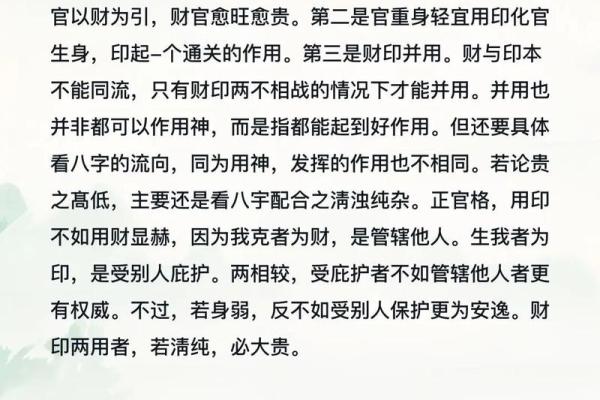 官以财为引，财官愈旺愈贵。第二是官重身轻宜用印化官生身，印起–个通关的作用。第三是财印并用。财与印本不能同流，只有财印两不相战的情况下才能并用。并用也并非都可以作用神，而是指都能起到好作用。但还要具体看八字的流向，同为用神，发挥的作用也不相同。若论贵之高低，主要还是看八字配合之清浊纯杂。正官格，用印不如用财显赫，因为我克者为财，是管辖他人。生我者为印，是受别人庇护。两相较，受庇护者不如管辖他人者更有权威。不过，若身弱，反不如受别人保护更为安逸。财印两用者，若清纯，必大贵。